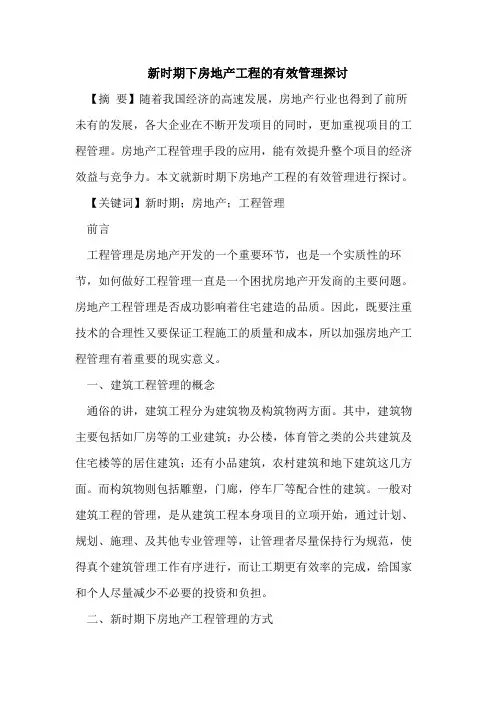 新时期下房地产工程的有效管理探讨

【摘　要】随着我国经济的高速发展，房地产行业也得到了前所未有的发展，各大企业在不断开发项目的同时，更加重视项目的工程管理。房地产工程管理手段的应用，能有效提升整个项目的经济效益与竞争力。本文就新时期下房地产工程的有效管理进行探讨。

【关键词】新时期；房地产；工程管理

前言

工程管理是房地产开发的一个重要环节，也是一个实质性的环节，如何做好工程管理一直是一个困扰房地产开发商的主要问题。房地产工程管理是否成功影响着住宅建造的品质。因此，既要注重技术的合理性又要保证工程施工的质量和成本，所以加强房地产工程管理有着重要的现实意义。

一、建筑工程管理的概念

通俗的讲，建筑工程分为建筑物及构筑物两方面。其中，建筑物主要包括如厂房等的工业建筑；办公楼，体育管之类的公共建筑及住宅楼等的居住建筑；还有小品建筑，农村建筑和地下建筑这几方面。而构筑物则包括雕塑，门廊，停车厂等配合性的建筑。一般对建筑工程的管理，是从建筑工程本身项目的立项开始，通过计划、规划、施理、及其他专业管理等，让管理者尽量保持行为规范，使得真个建筑管理工作有序进行，而让工期更有效率的完成，给国家和个人尽量减少不必要的投资和负担。

二、新时期下房地产工程管理的方式